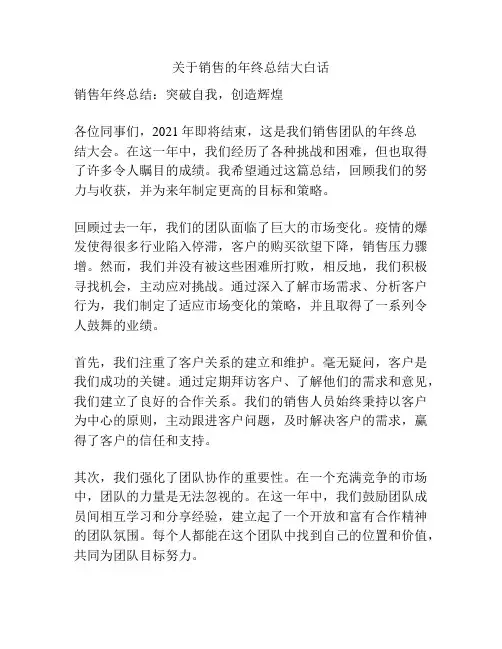 关于销售的年终总结大白话

销售年终总结：突破自我，创造辉煌

各位同事们，2021 年即将结束，这是我们销售团队的年终总结大会。在这一年中，我们经历了各种挑战和困难，但也取得了许多令人瞩目的成绩。我希望通过这篇总结，回顾我们的努力与收获，并为来年制定更高的目标和策略。

回顾过去一年，我们的团队面临了巨大的市场变化。疫情的爆发使得很多行业陷入停滞，客户的购买欲望下降，销售压力骤增。然而，我们并没有被这些困难所打败，相反地，我们积极寻找机会，主动应对挑战。通过深入了解市场需求、分析客户行为，我们制定了适应市场变化的策略，并且取得了一系列令人鼓舞的业绩。

首先，我们注重了客户关系的建立和维护。毫无疑问，客户是我们成功的关键。通过定期拜访客户、了解他们的需求和意见，我们建立了良好的合作关系。我们的销售人员始终秉持以客户为中心的原则，主动跟进客户问题，及时解决客户的需求，赢得了客户的信任和支持。

其次，我们强化了团队协作的重要性。在一个充满竞争的市场中，团队的力量是无法忽视的。在这一年中，我们鼓励团队成员间相互学习和分享经验，建立起了一个开放和富有合作精神的团队氛围。每个人都能在这个团队中找到自己的位置和价值，共同为团队目标努力。